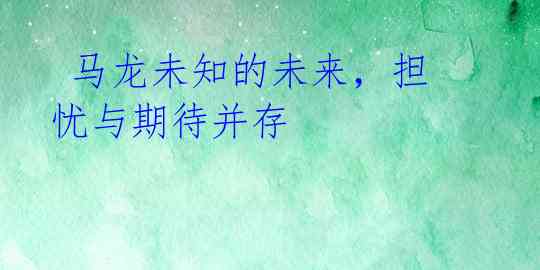 马龙未知的未来，担忧与期待并存